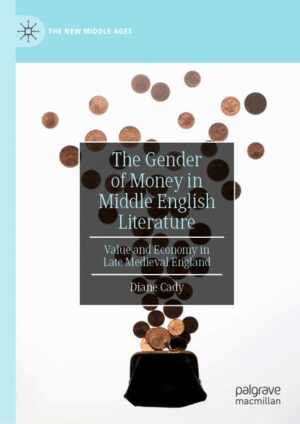 THE NEW MIDDLE AGES

The Gender of Money in Middle English Literature

Value and Economy in Late Medieval England

Diane Cady

palgrave macmillan